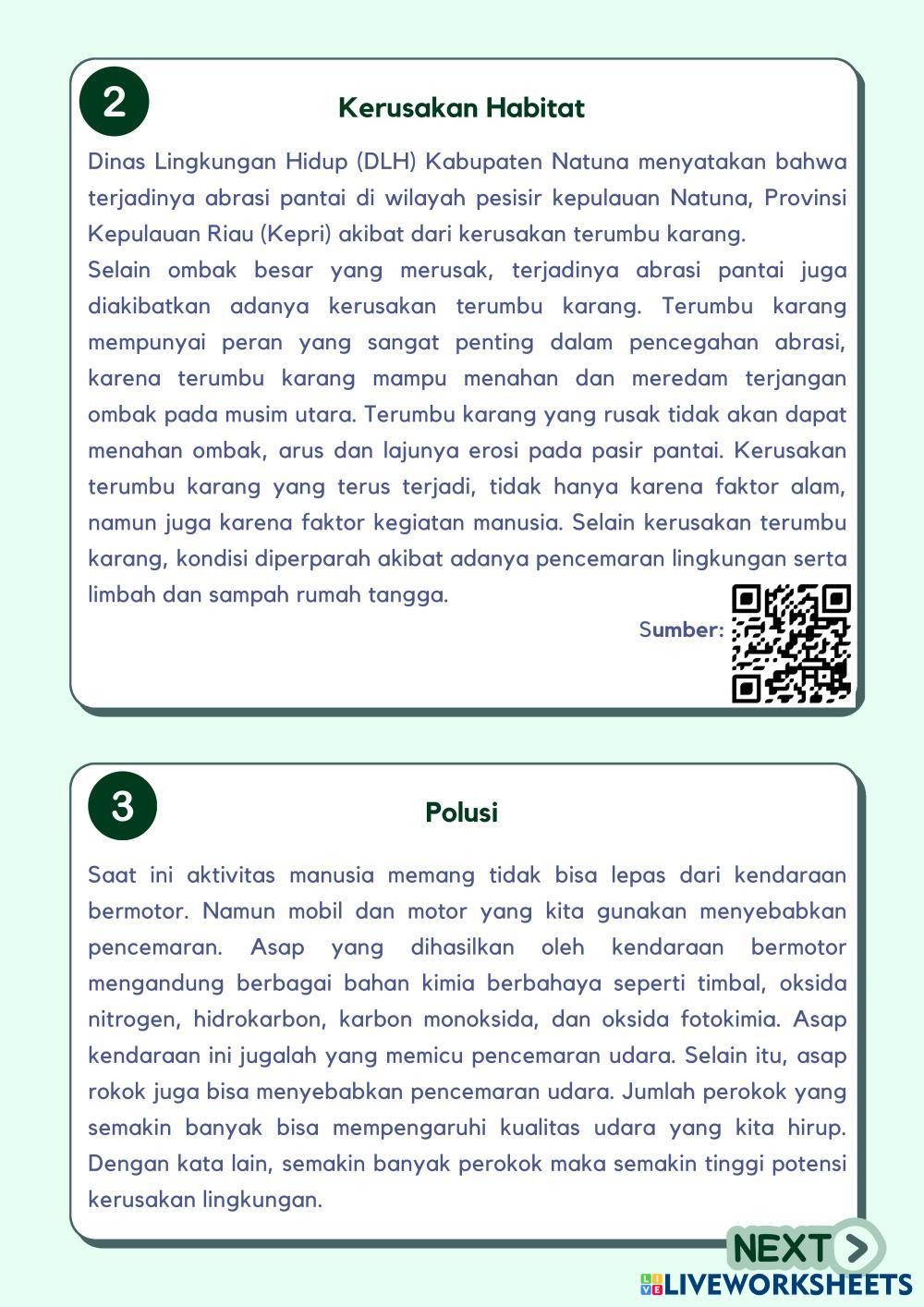 2

Kerusakan Habitat

Dinas Lingkungan Hidup (DLH) Kabupaten Natuna menyatakan bahwa terjadinya abrasi pantai di wilayah pesisir kepulauan Natuna, Provinsi Kepulauan Riau (Kepri) akibat dari kerusakan terumbu karang.
Selain ombak besar yang merusak, terjadinya abrasi pantai juga diakibatkan adanya kerusakan terumbu karang. Terumbu karang mempunyai peran yang sangat penting dalam pencegahan abrasi, karena terumbu karang mampu menahan dan meredam terjangan ombak pada musim utara. Terumbu karang yang rusak tidak akan dapat menahan ombak, arus dan lajunya erosi pada pasir pantai. Kerusakan terumbu karang yang terus terjadi, tidak hanya karena faktor alam, namun juga karena faktor kegiatan manusia. Selain kerusakan terumbu karang, kondisi diperparah akibat adanya pencemaran lingkungan serta limbah dan sampah rumah tangga.

Sumber:

3

Polusi

Saat ini aktivitas manusia memang tidak bisa lepas dari kendaraan bermotor. Namun mobil dan motor yang kita gunakan menyebabkan pencemaran. Asap yang dihasilkan oleh kendaraan bermotor mengandung berbagai bahan kimia berbahaya seperti timbal, oksida nitrogen, hidrokarbon, karbon monoksida, dan oksida fotokimia. Asap kendaraan ini jugalah yang memicu pencemaran udara. Selain itu, asap rokok juga bisa menyebabkan pencemaran udara. Jumlah perokok yang semakin banyak bisa mempengaruhi kualitas udara yang kita hirup. Dengan kata lain, semakin banyak perokok maka semakin tinggi potensi kerusakan lingkungan.

NEXT

LIVEWORKSHEETS